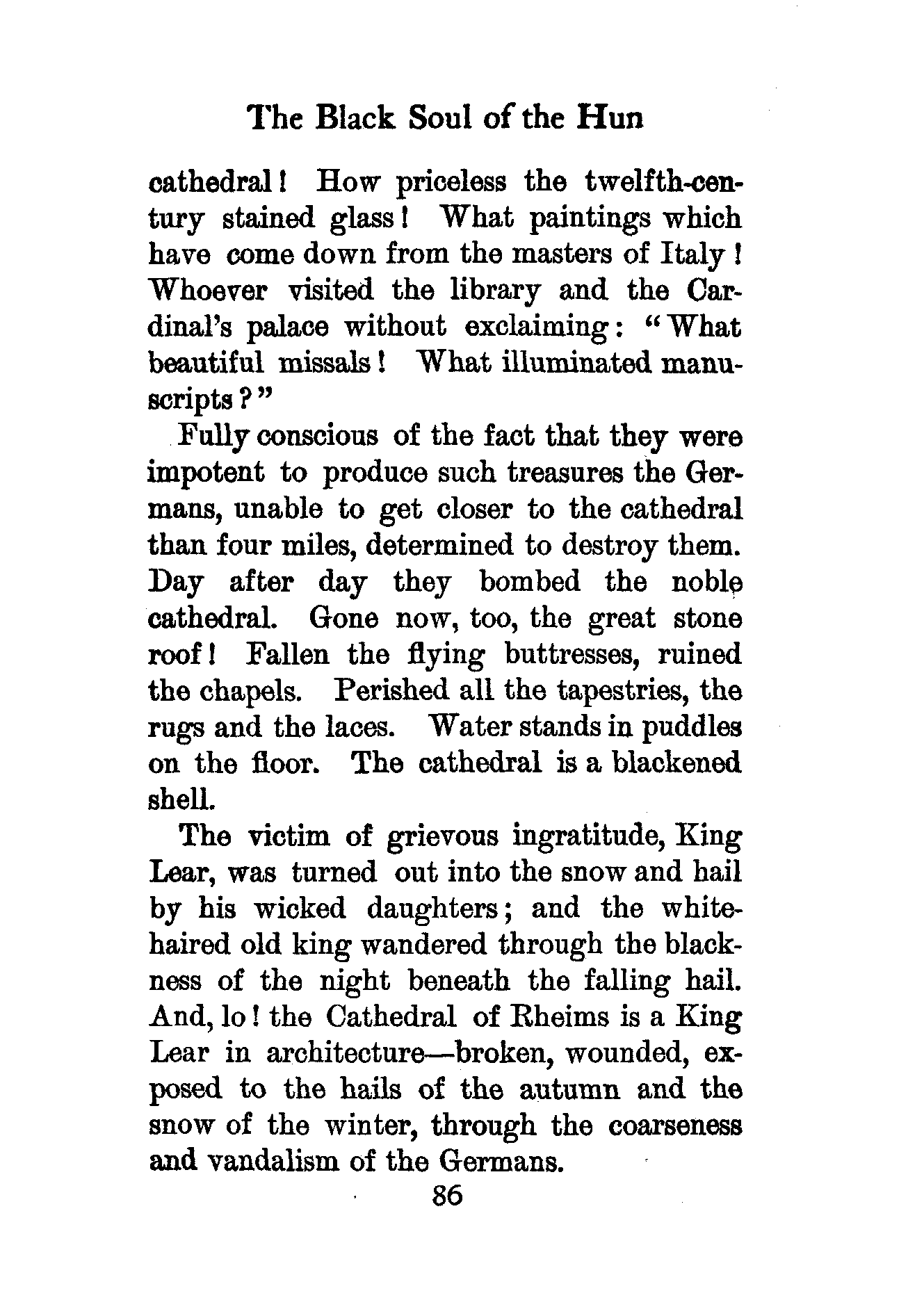 The Black Soul of the Hun

cathedral! How priceless the twelfth-century stained glass! What paintings which have come down from the masters of Italy! Whoever visited the library and the Cardinal's palace without exclaiming: "What beautiful missals! What illuminated manuscripts?"

Fully conscious of the fact that they were impotent to produce such treasures the Germans, unable to get closer to the cathedral than four miles, determined to destroy them. Day after day they bombed the noble cathedral. Gone now, too, the great stone roof! Fallen the flying buttresses, ruined the chapels. Perished all the tapestries, the rugs and the laces. Water stands in puddles on the floor. The cathedral is a blackened shell.

The victim of grievous ingratitude, King Lear, was turned out into the snow and hail by his wicked daughters; and the white-haired old king wandered through the blackness of the night beneath the falling hail. And, lo! the Cathedral of Rheims is a King Lear in architecture—broken, wounded, exposed to the hails of the autumn and the snow of the winter, through the coarseness and vandalism of the Germans.

86